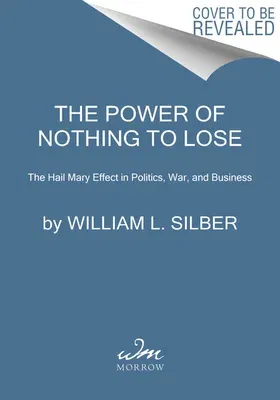 COVER TO BE REVEALED

THE POWER OF NOTHING TO LOSE

The Hail Mary Effect in Politics, War, and Business

by WILLIAM L. SILBER

wm

MORROW